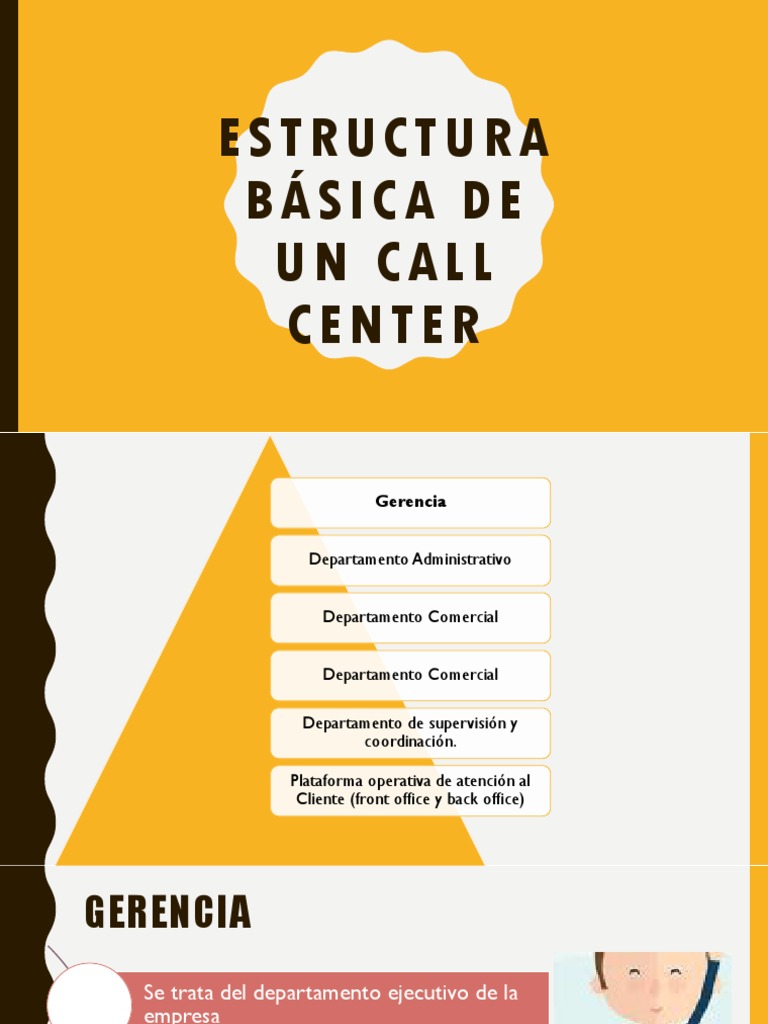 ESTRUCTURA BÁSICA DE UN CALL CENTER

Gerencia

Departamento Administrativo

Departamento Comercial

Departamento Comercial

Departamento de supervisión y coordinación.

Plataforma operativa de atención al Cliente (front office y back office)

GERENCIA

Se trata del departamento ejecutivo de la empresa